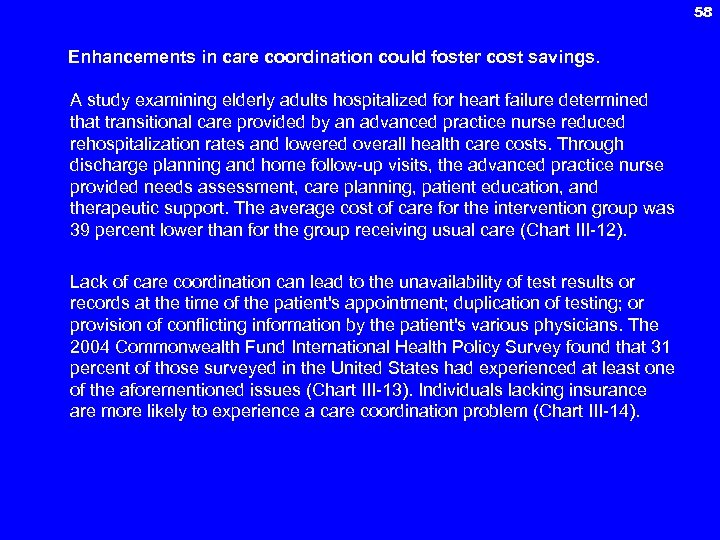 58

Enhancements in care coordination could foster cost savings.

A study examining elderly adults hospitalized for heart failure determined that transitional care provided by an advanced practice nurse reduced rehospitalization rates and lowered overall health care costs. Through discharge planning and home follow-up visits, the advanced practice nurse provided needs assessment, care planning, patient education, and therapeutic support. The average cost of care for the intervention group was 39 percent lower than for the group receiving usual care (Chart III-12).

Lack of care coordination can lead to the unavailability of test results or records at the time of the patient's appointment; duplication of testing; or provision of conflicting information by the patient's various physicians. The 2004 Commonwealth Fund International Health Policy Survey found that 31 percent of those surveyed in the United States had experienced at least one of the aforementioned issues (Chart III-13). Individuals lacking insurance are more likely to experience a care coordination problem (Chart III-14).